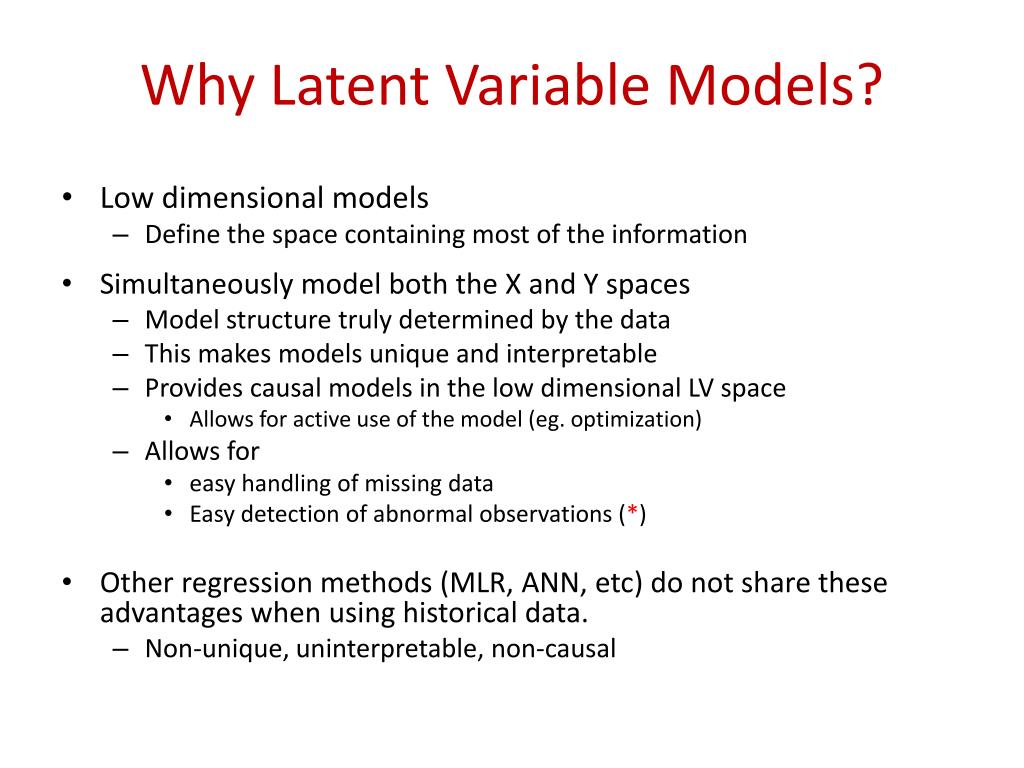 Why Latent Variable Models?

• Low dimensional models
– Define the space containing most of the information

• Simultaneously model both the X and Y spaces
– Model structure truly determined by the data
– This makes models unique and interpretable
– Provides causal models in the low dimensional LV space
• Allows for active use of the model (eg. optimization)
– Allows for
• easy handling of missing data
• Easy detection of abnormal observations (*)

• Other regression methods (MLR, ANN, etc) do not share these advantages when using historical data.
– Non-unique, uninterpretable, non-causal